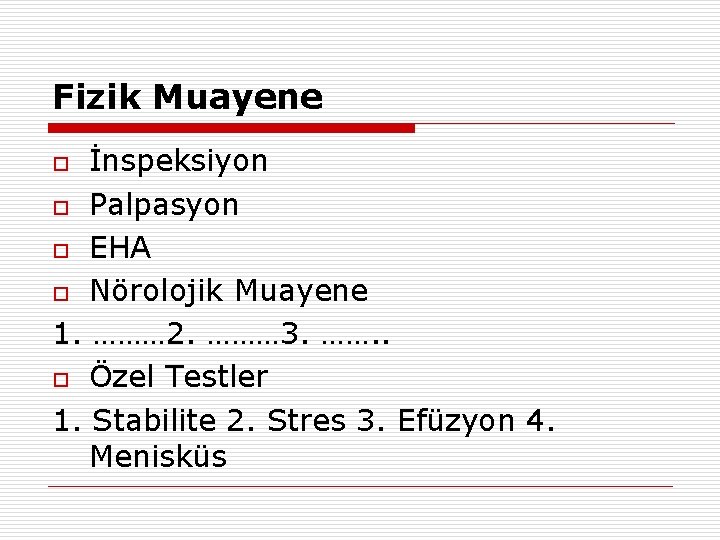 Fizik Muayene

İnspeksiyon
Palpasyon
EHA
Nörolojik Muayene
1. ………2. ………3. ……..
Özel Testler
1. Stabilite 2. Stres 3. Efüzyon 4. Menisküs